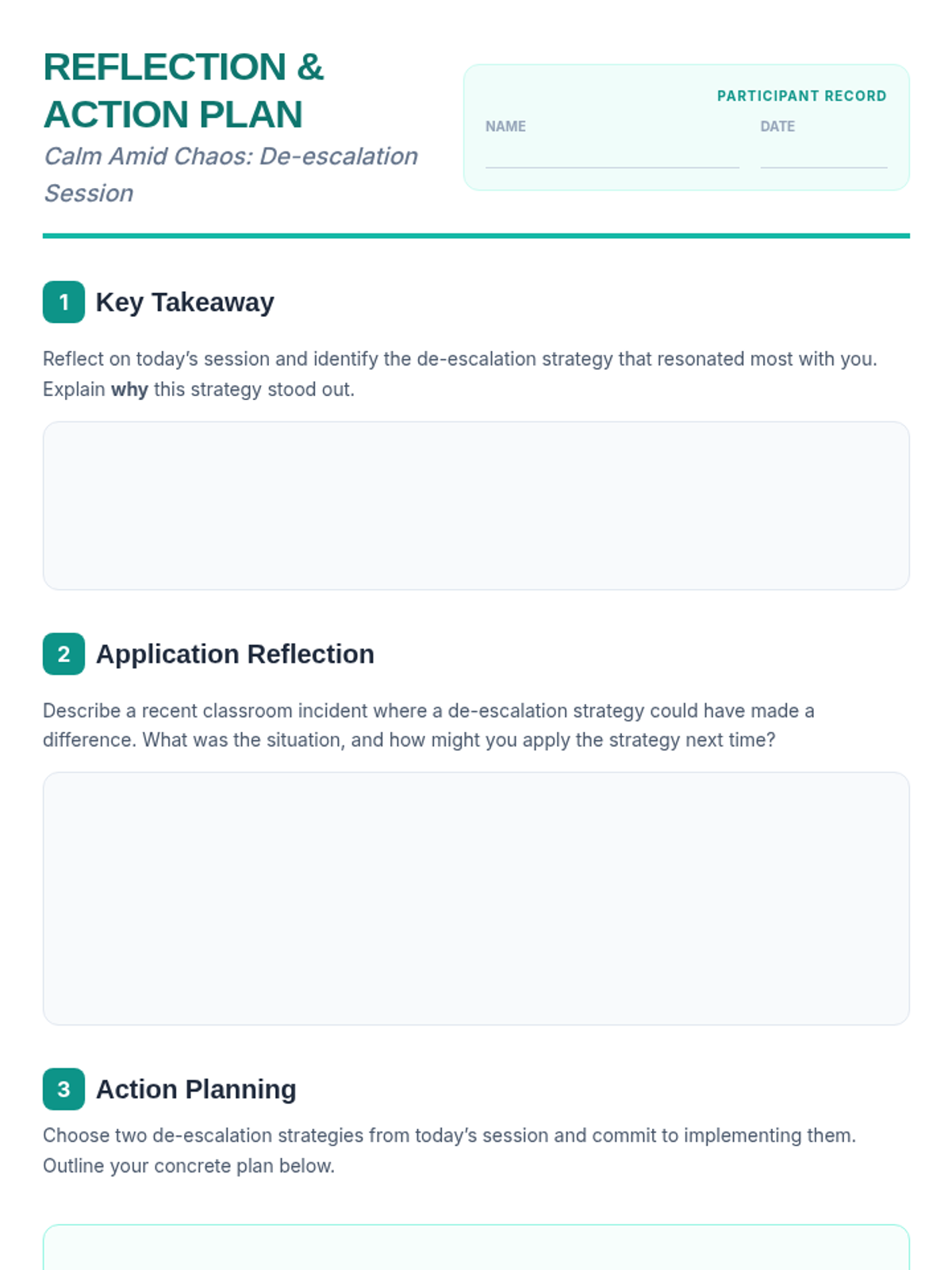 REFLECTION & ACTION PLAN

Calm Amid Chaos: De-escalation Session

PARTICIPANT RECORD

NAME ____

DATE ____

1 Key Takeaway

Reflect on today's session and identify the de-escalation strategy that resonated most with you. Explain why this strategy stood out.

2 Application Reflection

Describe a recent classroom incident where a de-escalation strategy could have made a difference. What was the situation, and how might you apply the strategy next time?

3 Action Planning

Choose two de-escalation strategies from today's session and commit to implementing them. Outline your concrete plan below.